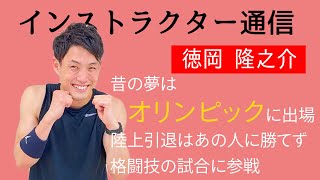 インストラクター通信

徳岡 隆之介

昔の夢は

オリンピックに出場

陸上引退はあの人に勝てず

格闘技の試合に参戦